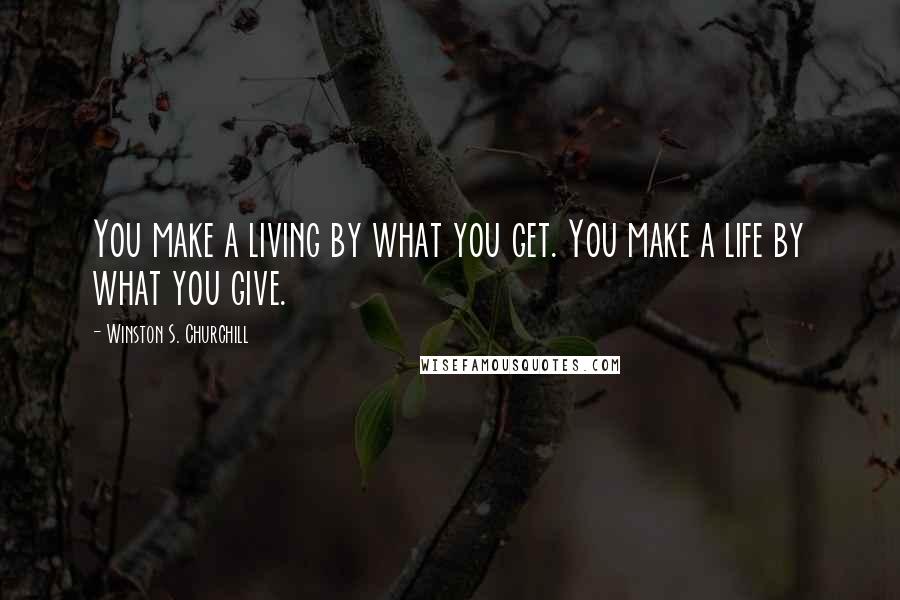 You make a living by what you get. You make a life by what you give.

- Winston S. Churchill

WISEFAMOUSQUOTES.COM